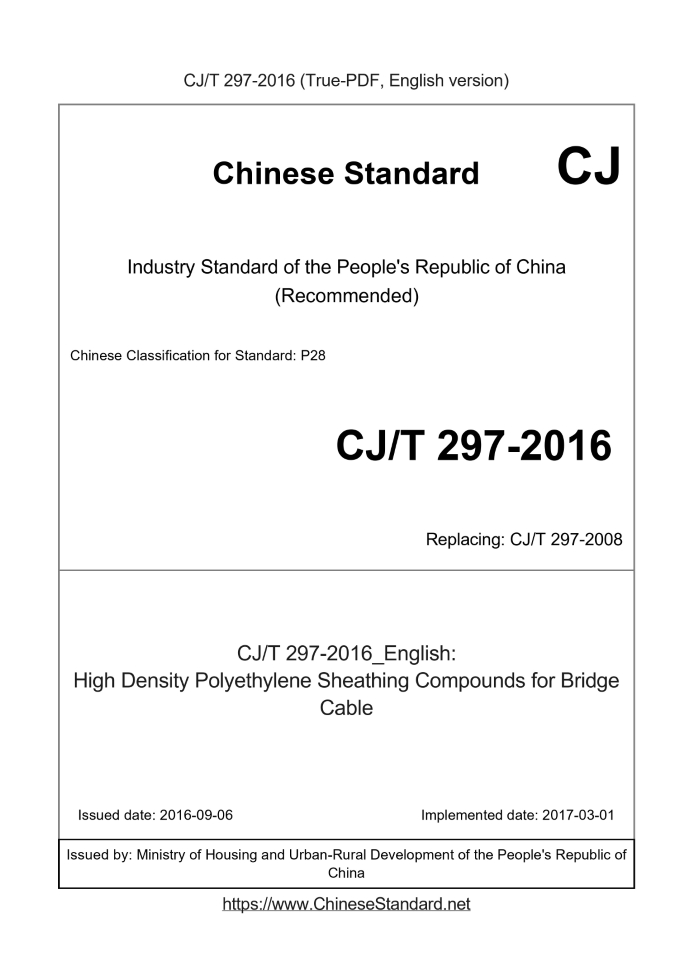 CJ/T 297-2016 (True-PDF, English version)

Chinese Standard CJ

Industry Standard of the People's Republic of China
(Recommended)

Chinese Classification for Standard: P28

CJ/T 297-2016

Replacing: CJ/T 297-2008

CJ/T 297-2016_English:
High Density Polyethylene Sheathing Compounds for Bridge Cable

Issued date: 2016-09-06

Implemented date: 2017-03-01

Issued by: Ministry of Housing and Urban-Rural Development of the People's Republic of China

https://www.ChineseStandard.net